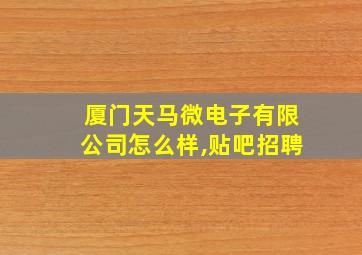 厦门天马微电子有限公司怎么样,贴吧招聘